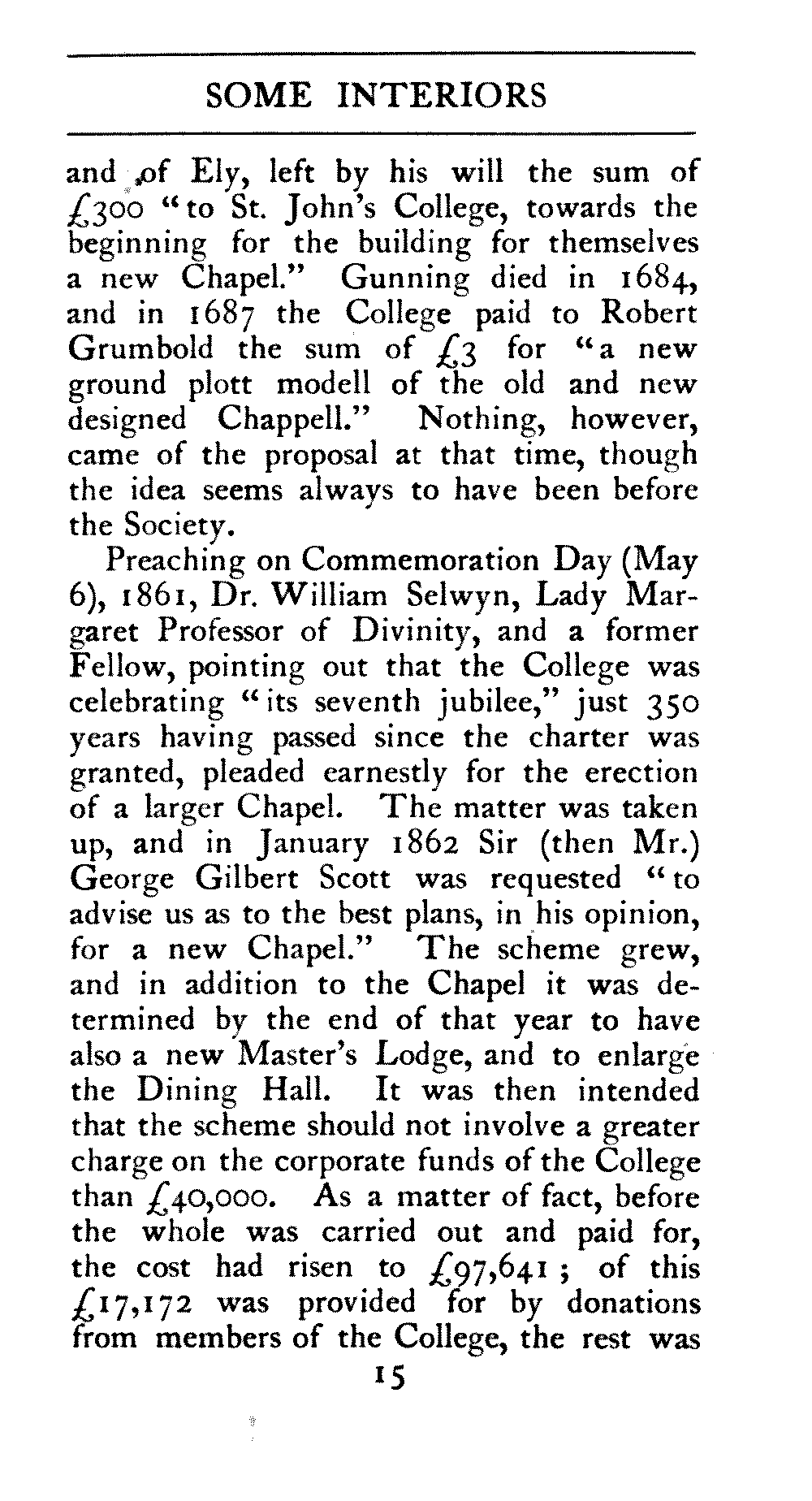 SOME INTERIORS

and of Ely, left by his will the sum of £300 "to St. John's College, towards the beginning for the building for themselves a new Chapel." Gunning died in 1684, and in 1687 the College paid to Robert Grumbold the sum of £3 for "a new ground plott modell of the old and new designed Chappell." Nothing, however, came of the proposal at that time, though the idea seems always to have been before the Society.

Preaching on Commemoration Day (May 6), 1861, Dr. William Selwyn, Lady Margaret Professor of Divinity, and a former Fellow, pointing out that the College was celebrating "its seventh jubilee," just 350 years having passed since the charter was granted, pleaded earnestly for the erection of a larger Chapel. The matter was taken up, and in January 1862 Sir (then Mr.) George Gilbert Scott was requested "to advise us as to the best plans, in his opinion, for a new Chapel." The scheme grew, and in addition to the Chapel it was determined by the end of that year to have also a new Master's Lodge, and to enlarge the Dining Hall. It was then intended that the scheme should not involve a greater charge on the corporate funds of the College than £40,000. As a matter of fact, before the whole was carried out and paid for, the cost had risen to £97,641; of this £17,172 was provided for by donations from members of the College, the rest was

15